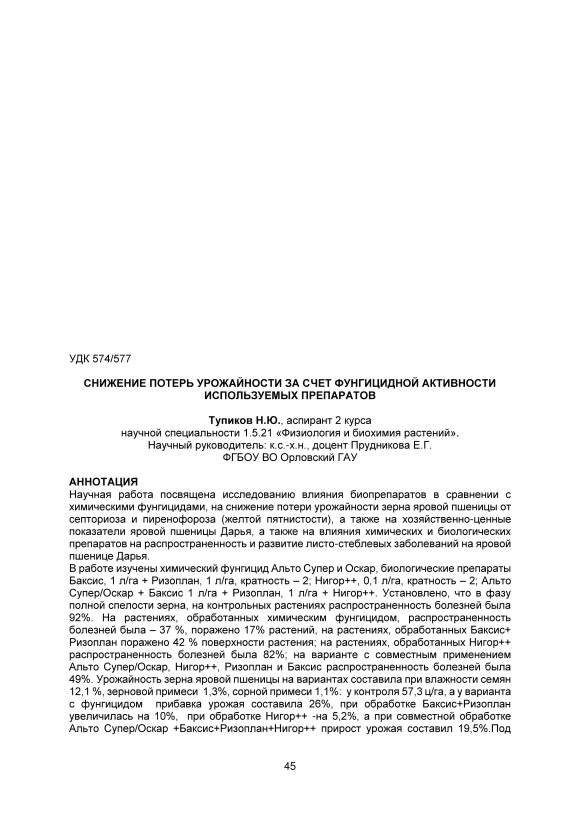 УДК 574/577

СНИЖЕНИЕ ПОТЕРЬ УРОЖАЙНОСТИ ЗА СЧЕТ ФУНГИЦИДНОЙ АКТИВНОСТИ ИСПОЛЬЗУЕМЫХ ПРЕПАРАТОВ

Тупиков Н.Ю., аспирант 2 курса
научной специальности 1.5.21 «Физиология и биохимия растений».
Научный руководитель: к.с.-х.н., доцент Прудникова Е.Г.
ФГБОУ ВО Орловский ГАУ

АННОТАЦИЯ
Научная работа посвящена исследованию влияния биопрепаратов в сравнении с химическими фунгицидами, на снижение потери урожайности зерна яровой пшеницы от септориоза и пиренофороза (желтой пятнистости), а также на хозяйственно-ценные показатели яровой пшеницы Дарья, а также на влияния химических и биологических препаратов на распространенность и развитие листо-стеблевых заболеваний на яровой пшенице Дарья.
В работе изучены химический фунгицид Альто Супер и Оскар, биологические препараты Баксис, 1 л/га + Ризоплан, 1 л/га, кратность – 2; Нигор++, 0,1 л/га, кратность – 2; Альто Супер/Оскар + Баксис 1 л/га + Ризоплан, 1 л/га + Нигор++. Установлено, что в фазу полной спелости зерна, на контрольных растениях распространенность болезней была 92%. На растениях, обработанных химическим фунгицидом, распространенность болезней была – 37 %, поражено 17% растений, на растениях, обработанных Баксис+ Ризоплан поражено 42 % поверхности растения; на растениях, обработанных Нигор++ распространенность болезней была 82%; на варианте с совместным применением Альто Супер/Оскар, Нигор++, Ризоплан и Баксис распространенность болезней была 49%. Урожайность зерна яровой пшеницы на вариантах составила при влажности семян 12,1 %, зерновой примеси 1,3%, сорной примеси 1,1%: у контроля 57,3 ц/га, а у варианта с фунгицидом прибавка урожая составила 26%, при обработке Баксис+Ризоплан увеличилась на 10%, при обработке Нигор++ -на 5,2%, а при совместной обработке Альто Супер/Оскар +Баксис+Ризоплан+Нигор++ прирост урожая составил 19,5%.Под

45